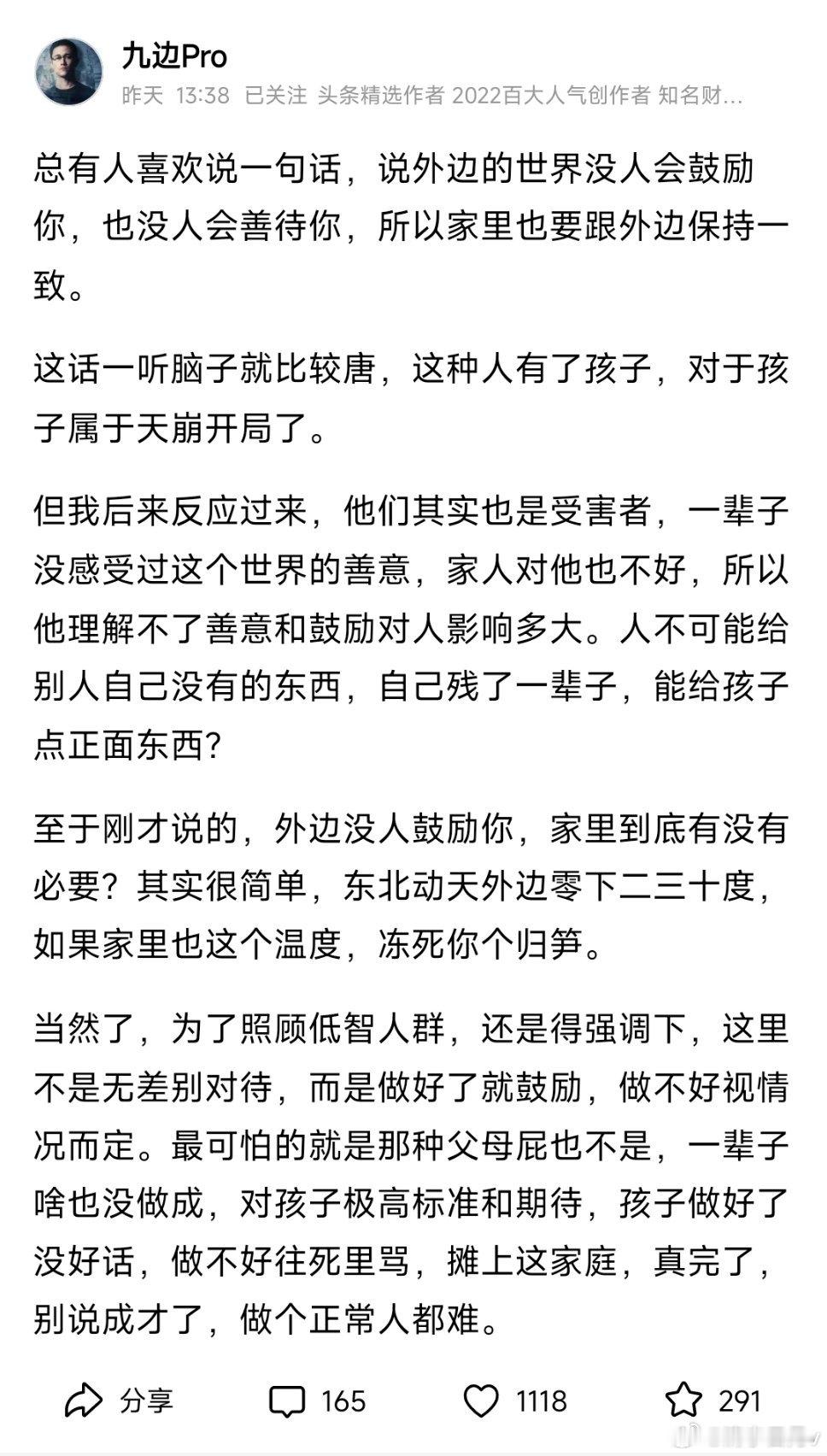 九边Pro
昨天 13:38 已关注 头条精选作者 2022百大人气创作者 知名财...

总有人喜欢说一句话，说外边的世界没人会鼓励你，也没人会善待你，所以家里也要跟外边保持一致。

这话一听脑子就比较唐，这种人有了孩子，对于孩子属于天崩开局了。

但我后来反应过来，他们其实也是受害者，一辈子没感受过这个世界的善意，家人对他也不好，所以他理解不了善意和鼓励对人影响多大。人不可能给别人自己没有的东西，自己残了一辈子，能给孩子点正面东西？

至于刚才说的，外边没人鼓励你，家里到底有没有必要？其实很简单，东北动天外边零下二三十度，如果家里也这个温度，冻死你个归笋。

当然了，为了照顾低智人群，还是得强调下，这里不是无差别对待，而是做好了就鼓励，做不好视情况而定。最可怕的就是那种父母屁也不是，一辈子啥也没做成，对孩子极高标准和期待，孩子做好了没好话，做不好往死里骂，摊上这家庭，真完了，别说成才了，做个正常人都难。

分享 165 1118 291